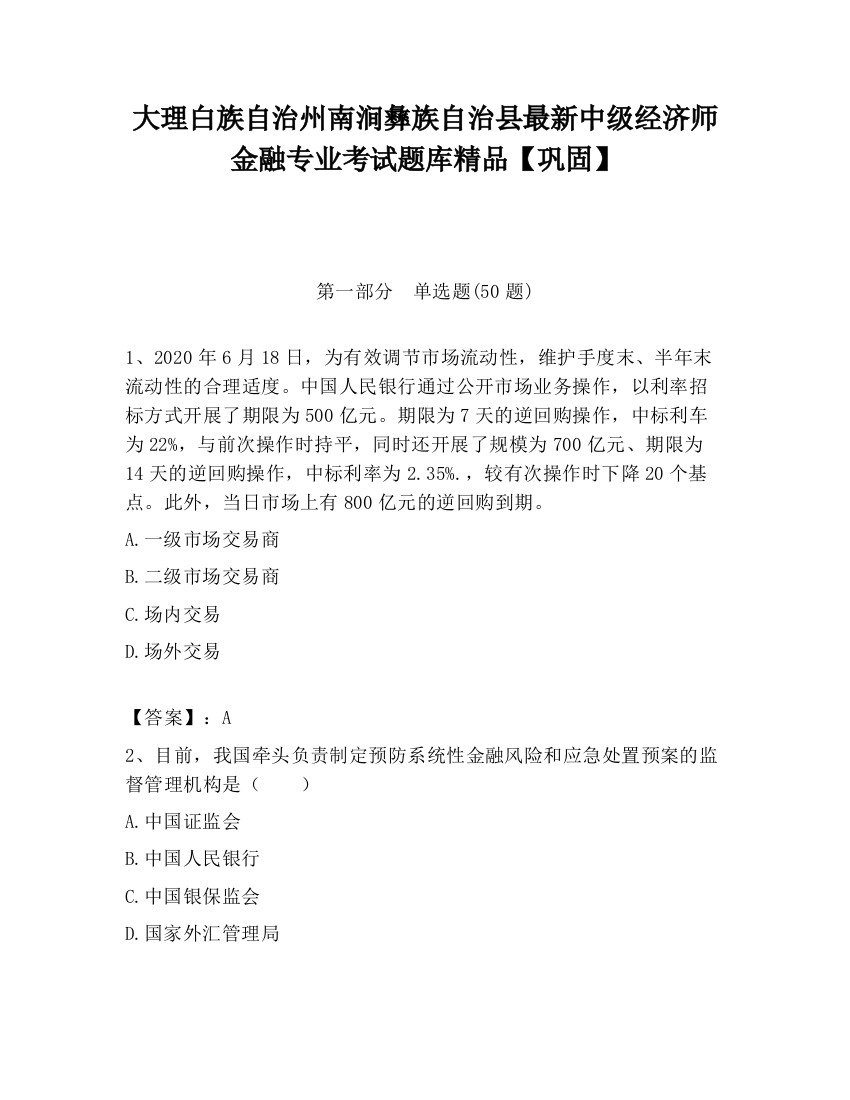 大理白族自治州南涧彝族自治县最新中级经济师金融专业考试题库精品【巩固】

第一部分　单选题(50 题)

1、2020 年 6 月 18 日，为有效调节市场流动性，维护手度末、半年末流动性的合理适度。中国人民银行通过公开市场业务操作，以利率招标方式开展了期限为 500 亿元。期限为 7 天的逆回购操作，中标利车为 22%，与前次操作时持平，同时还开展了规模为 700 亿元、期限为 14 天的逆回购操作，中标利率为 2.35%.，较有次操作时下降 20 个基点。此外，当日市场上有 800 亿元的逆回购到期。

A.一级市场交易商

B.二级市场交易商

C.场内交易

D.场外交易

【答案】：A

2、目前，我国牵头负责制定预防系统性金融风险和应急处置预案的监督管理机构是（　　）

A.中国证监会

B.中国人民银行

C.中国银保监会

D.国家外汇管理局